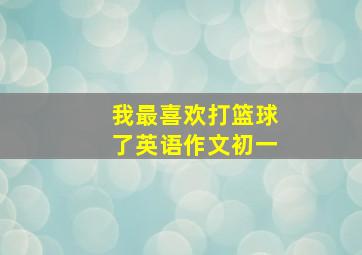 我最喜欢打篮球了英语作文初一